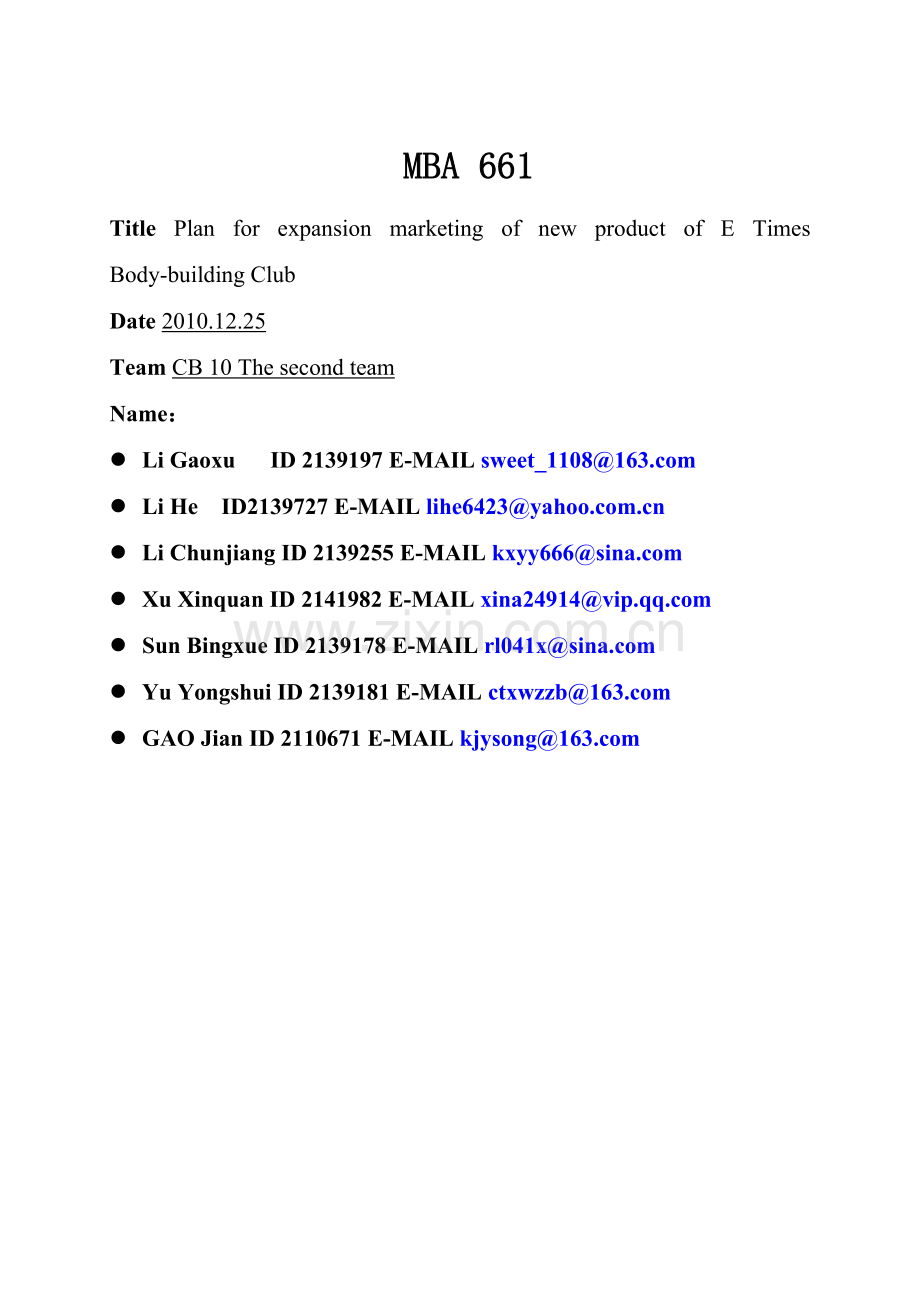 MBA 661

Title Plan for expansion marketing of new product of E Times Body-building Club

Date 2010.12.25

Team CB 10 The second team

Name：

• Li Gaoxu ID 2139197 E-MAIL sweet_1108@163.com

• Li He ID2139727 E-MAIL lihe6423@yahoo.com.cn

• Li Chunjiang ID 2139255 E-MAIL kxyy666@sina.com

• Xu Xinquan ID 2141982 E-MAIL xina24914@vip.qq.com

• Sun Bingxue ID 2139178 E-MAIL rl041x@sina.com

• Yu Yongshui ID 2139181 E-MAIL ctxwzzb@163.com

• GAO Jian ID 2110671 E-MAIL kjysong@163.com

www.zixin.com.cn